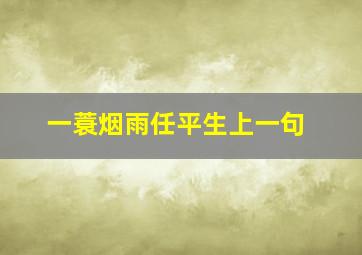 一蓑烟雨任平生上一句